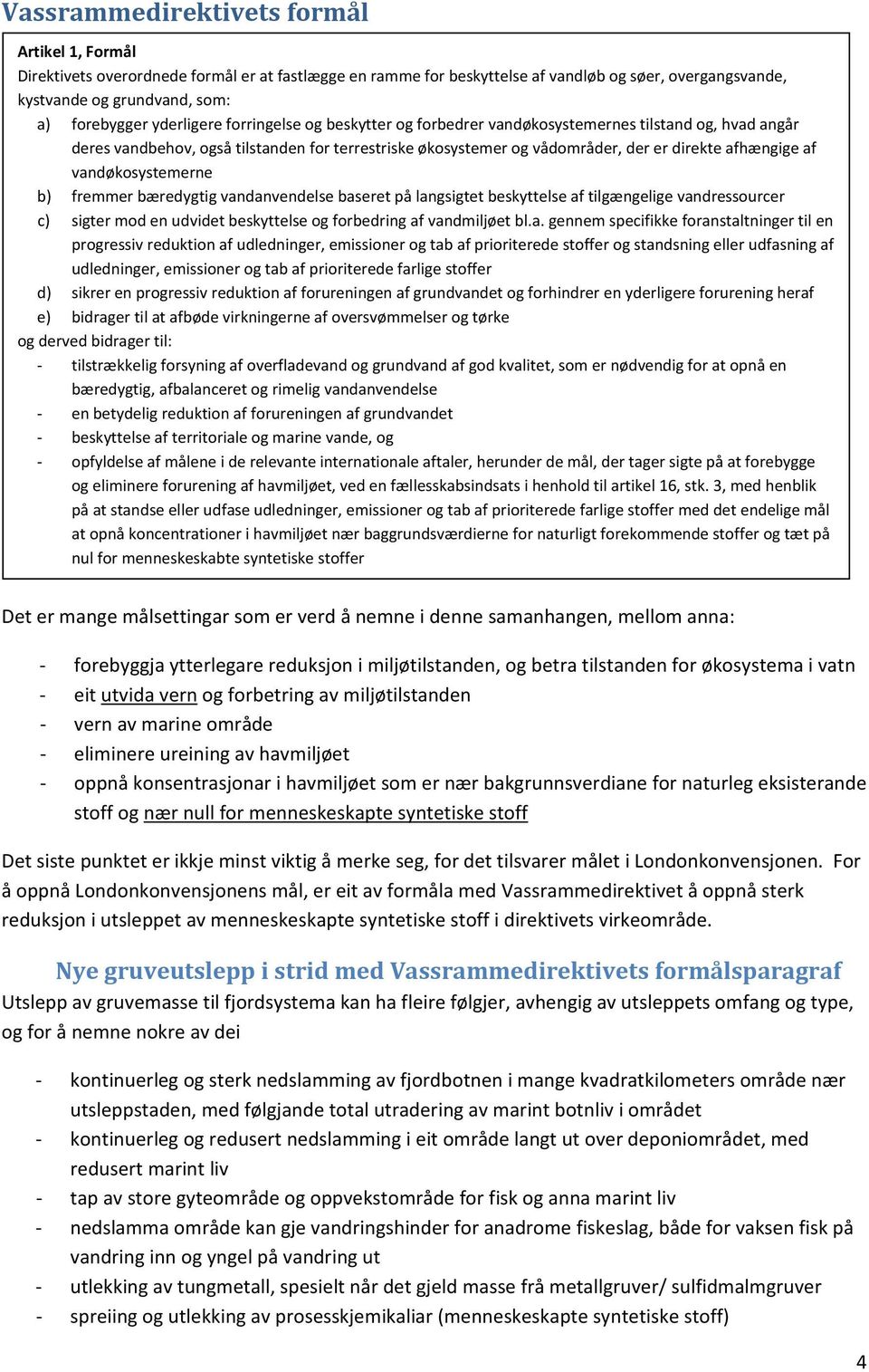 Vassrammedirektivets formål

Artikel 1, Formål
Direktivets overordnede formål er at fastlægge en ramme for beskyttelse af vandløb og søer, overgangsvande, kystvande og grundvand, som:
a) forebygger yderligere forringelse og beskytter og forbedrer vandøkosystemernes tilstand og, hvad angår deres vandbehov, også tilstanden for terrestriske økosystemer og vådområder, der er direkte afhængige af vandøkosystemerne
b) fremmer bæredygtig vandanvendelse baseret på langsigtet beskyttelse af tilgængelige vandressourcer
c) sigter mod en udvidet beskyttelse og forbedring af vandmiljøet bl.a. gennem specifikke foranstaltninger til en progressiv reduktion af udledninger, emissioner og tab af prioriterede stoffer og standsning eller udfasning af udledninger, emissioner og tab af prioriterede farlige stoffer
d) sikrer en progressiv reduktion af forureningen af grundvandet og forhindrer en yderligere forurening heraf
e) bidrager til at afbøde virkningerne af oversvømmelser og tørke
og derved bidrager til:
- tilstrækkelig forsyning af overfladevand og grundvand af god kvalitet, som er nødvendig for at opnå en bæredygtig, afbalanceret og rimelig vandanvendelse
- en betydelig reduktion af forureningen af grundvandet
- beskyttelse af territoriale og marine vande, og
- opfyldelse af målene i de relevante internationale aftaler, herunder de mål, der tager sigte på at forebygge og eliminere forurening af havmiljøet, ved en fællesskabsindsats i henhold til artikel 16, stk. 3, med henblik på at standse eller udfase udledninger, emissioner og tab af prioriterede farlige stoffer med det endelige mål at opnå koncentrationer i havmiljøet nær baggrundsværdierne for naturligt forekommende stoffer og tæt på nul for menneskeskabte syntetiske stoffer

Det er mange målsettingar som er verd å nemne i denne samanhangen, mellom anna:

- forebyggja ytterlegare reduksjon i miljøtilstanden, og betra tilstanden for økosystema i vatn
- eit utvida vern og forbetring av miljøtilstanden
- vern av marine område
- eliminere ureining av havmiljøet
- oppnå konsentrasjonar i havmiljøet som er nær bakgrunnsverdiane for naturleg eksisterande stoff og nær null for menneskeskapte syntetiske stoff

Det siste punktet er ikkje minst viktig å merke seg, for det tilsvarer målet i Londonkonvensjonen. For å oppnå Londonkonvensjonens mål, er eit av formåla med Vassrammedirektivet å oppnå sterk reduksjon i utsleppet av menneskeskapte syntetiske stoff i direktivets virkeområde.

Nye gruveutslepp i strid med Vassrammedirektivets formålsparagraf
Utslepp av gruvemasse til fjordsystema kan ha fleire følgjer, avhengig av utsleppets omfang og type, og for å nemne nokre av dei

- kontinuerleg og sterk nedslamming av fjordbotnen i mange kvadratkilometers område nær utsleppstaden, med følgjande total utradering av marint botnliv i området
- kontinuerleg og redusert nedslamming i eit område langt ut over deponiområdet, med redusert marint liv
- tap av store gyteområde og oppvekstområde for fisk og anna marint liv
- nedslamma område kan gje vandringshinder for anadrome fiskeslag, både for vaksen fisk på vandring inn og yngel på vandring ut
- utlekking av tungmetall, spesielt når det gjeld masse frå metallgruver/ sulfidmalmgruver
- spreiing og utlekking av prosesskjemikaliar (menneskeskapte syntetiske stoff)

4